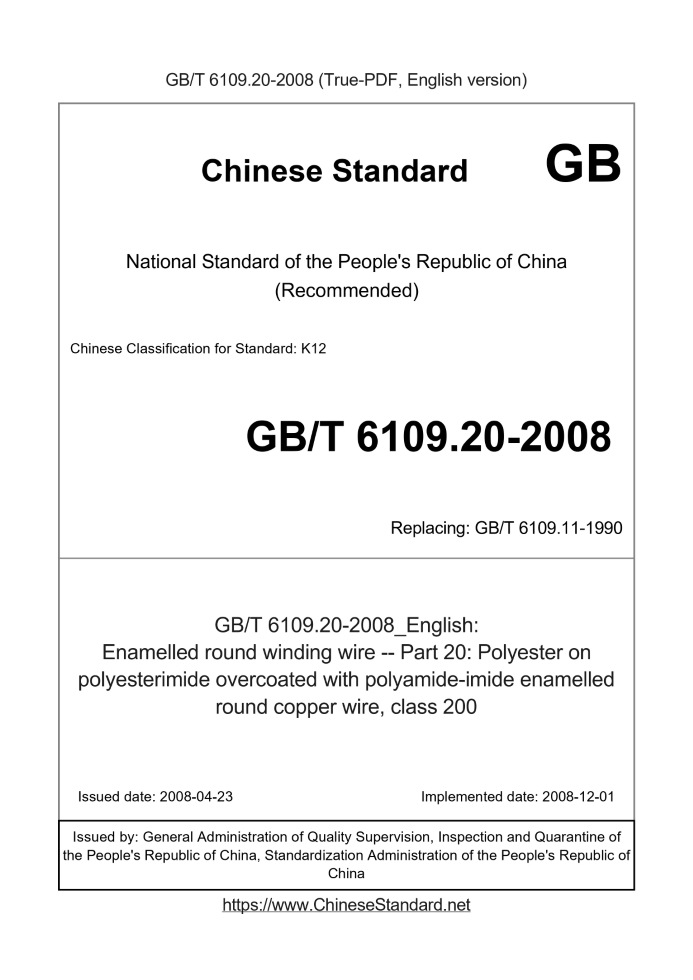 GB/T 6109.20-2008 (True-PDF, English version)

Chinese Standard

GB

National Standard of the People's Republic of China
(Recommended)

Chinese Classification for Standard: K12

GB/T 6109.20-2008

Replacing: GB/T 6109.11-1990

GB/T 6109.20-2008_English:
Enamelled round winding wire -- Part 20: Polyester on polyesterimide overcoated with polyamide-imide enamelled round copper wire, class 200

Issued date: 2008-04-23

Implemented date: 2008-12-01

Issued by: General Administration of Quality Supervision, Inspection and Quarantine of the People's Republic of China, Standardization Administration of the People's Republic of China

https://www.ChineseStandard.net